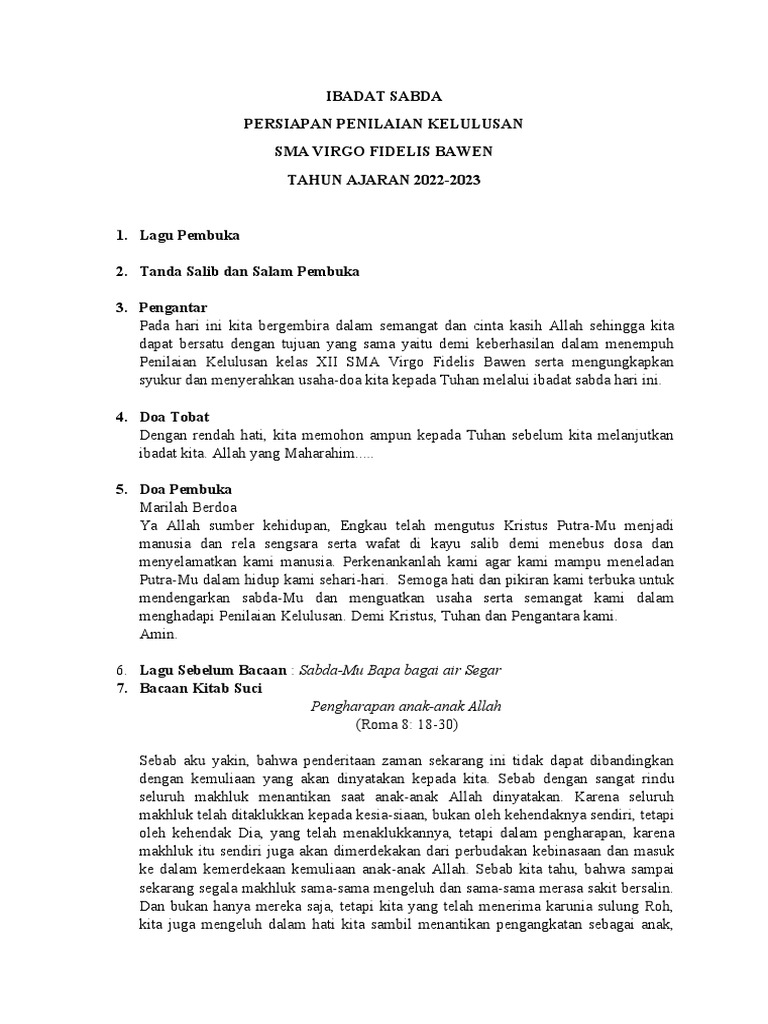 IBADAT SABDA

PERSIAPAN PENILAIAN KELULUSAN

SMA VIRGO FIDELIS BAWEN

TAHUN AJARAN 2022-2023

1. Lagu Pembuka

2. Tanda Salib dan Salam Pembuka

3. Pengantar
Pada hari ini kita bergembira dalam semangat dan cinta kasih Allah sehingga kita dapat bersatu dengan tujuan yang sama yaitu demi keberhasilan dalam menempuh Penilaian Kelulusan kelas XII SMA Virgo Fidelis Bawen serta mengungkapkan syukur dan menyerahkan usaha-doa kita kepada Tuhan melalui ibadat sabda hari ini.

4. Doa Tobat
Dengan rendah hati, kita memohon ampun kepada Tuhan sebelum kita melanjutkan ibadat kita. Allah yang Maharahim.....

5. Doa Pembuka
Marilah Berdoa
Ya Allah sumber kehidupan, Engkau telah mengutus Kristus Putra-Mu menjadi manusia dan rela sengsara serta wafat di kayu salib demi menebus dosa dan menyelamatkan kami manusia. Perkenankanlah kami agar kami mampu meneladan Putra-Mu dalam hidup kami sehari-hari. Semoga hati dan pikiran kami terbuka untuk mendengarkan sabda-Mu dan menguatkan usaha serta semangat kami dalam menghadapi Penilaian Kelulusan. Demi Kristus, Tuhan dan Pengantara kami.
Amin.

6. Lagu Sebelum Bacaan : Sabda-Mu Bapa bagai air Segar
7. Bacaan Kitab Suci

Pengharapan anak-anak Allah
(Roma 8: 18-30)

Sebab aku yakin, bahwa penderitaan zaman sekarang ini tidak dapat dibandingkan dengan kemuliaan yang akan dinyatakan kepada kita. Sebab dengan sangat rindu seluruh makhluk menantikan saat anak-anak Allah dinyatakan. Karena seluruh makhluk telah ditaklukkan kepada kesia-siaan, bukan oleh kehendaknya sendiri, tetapi oleh kehendak Dia, yang telah menaklukkannya, tetapi dalam pengharapan, karena makhluk itu sendiri juga akan dimerdekakan dari perbudakan kebinasaan dan masuk ke dalam kemerdekaan kemuliaan anak-anak Allah. Sebab kita tahu, bahwa sampai sekarang segala makhluk sama-sama mengeluh dan sama-sama merasa sakit bersalin. Dan bukan hanya mereka saja, tetapi kita yang telah menerima karunia sulung Roh, kita juga mengeluh dalam hati kita sambil menantikan pengangkatan sebagai anak,